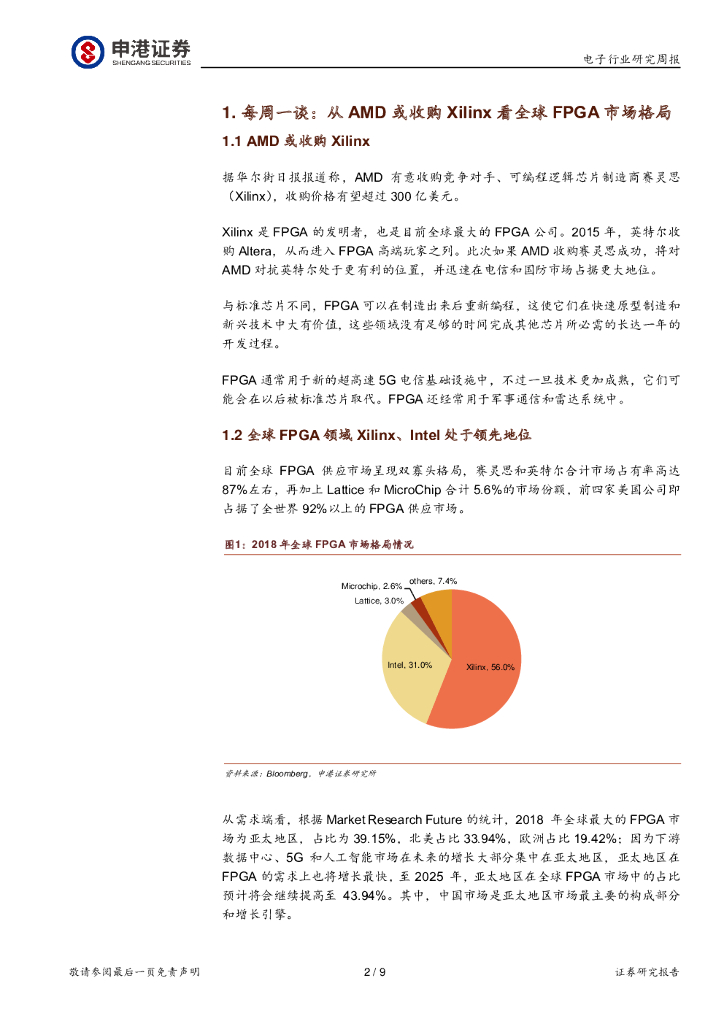 申港证券
SHENGANG SECURITIES

电子行业研究周报

1. 每周一谈：从 AMD 或收购 Xilinx 看全球 FPGA 市场格局

1.1 AMD 或收购 Xilinx

据华尔街日报报道称，AMD 有意收购竞争对手、可编程逻辑芯片制造商赛灵思（Xilinx），收购价格有望超过 300 亿美元。

Xilinx 是 FPGA 的发明者，也是目前全球最大的 FPGA 公司。2015 年，英特尔收购 Altera，从而进入 FPGA 高端玩家之列。此次如果 AMD 收购赛灵思成功，将对 AMD 对抗英特尔处于更有利的位置，并迅速在电信和国防市场占据更大地位。

与标准芯片不同，FPGA 可以在制造出来后重新编程，这使它们在快速原型制造和新兴技术中大有价值，这些领域没有足够的时间完成其他芯片所必需的长达一年的开发过程。

FPGA 通常用于新的超高速 5G 电信基础设施中，不过一旦技术更加成熟，它们可能会在以后被标准芯片取代。FPGA 还经常用于军事通信和雷达系统中。

1.2 全球 FPGA 领域 Xilinx、Intel 处于领先地位

目前全球 FPGA 供应市场呈现双寡头格局，赛灵思和英特尔合计市场占有率高达 87%左右，再加上 Lattice 和 MicroChip 合计 5.6%的市场份额，前四家美国公司即占据了全世界 92%以上的 FPGA 供应市场。

图1：2018 年全球 FPGA 市场格局情况

Microchip, 2.6%
others, 7.4%
Lattice, 3.0%
Intel, 31.0%
Xilinx, 56.0%

资料来源：Bloomberg，申港证券研究所

从需求端看，根据 Market Research Future 的统计，2018 年全球最大的 FPGA 市场为亚太地区，占比为 39.15%，北美占比 33.94%，欧洲占比 19.42%；因为下游数据中心、5G 和人工智能市场在未来的增长大部分集中在亚太地区，亚太地区在 FPGA 的需求上也将增长最快，至 2025 年，亚太地区在全球 FPGA 市场中的占比预计将会继续提高至 43.94%。其中，中国市场是亚太地区市场最主要的构成部分和增长引擎。

敬请参阅最后一页免责声明

2 / 9

证券研究报告